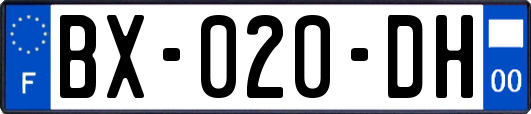 F

BX-020-DH

00